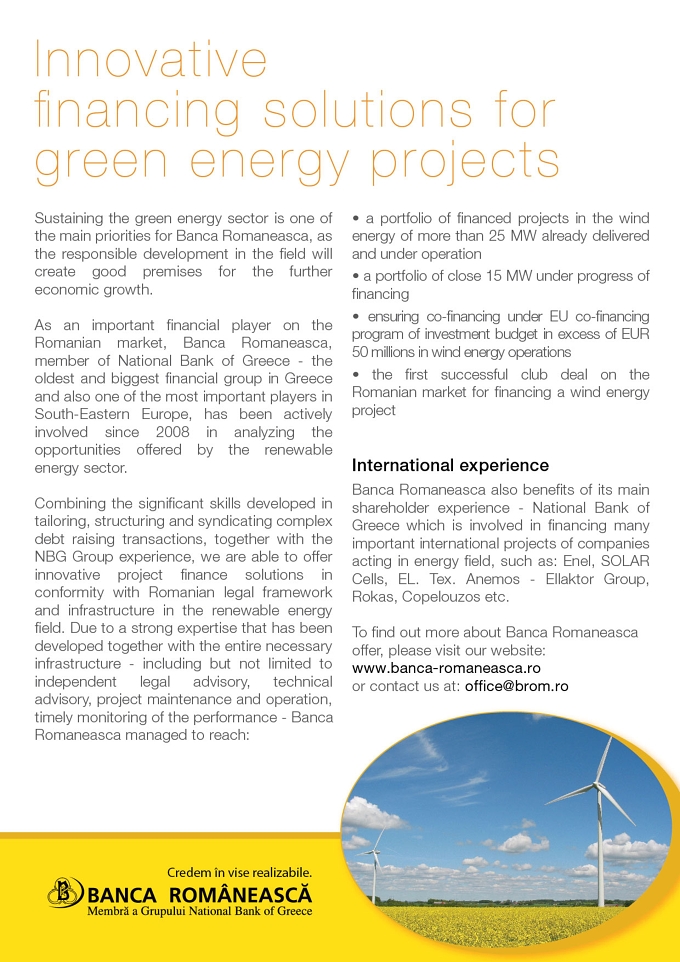 Innovative financing solutions for green energy projects

Sustaining the green energy sector is one of the main priorities for Banca Romaneasca, as the responsible development in the field will create good premises for the further economic growth.

As an important financial player on the Romanian market, Banca Romaneasca, member of National Bank of Greece - the oldest and biggest financial group in Greece and also one of the most important players in South-Eastern Europe, has been actively involved since 2008 in analyzing the opportunities offered by the renewable energy sector.

Combining the significant skills developed in tailoring, structuring and syndicating complex debt raising transactions, together with the NBG Group experience, we are able to offer innovative project finance solutions in conformity with Romanian legal framework and infrastructure in the renewable energy field. Due to a strong expertise that has been developed together with the entire necessary infrastructure - including but not limited to independent legal advisory, technical advisory, project maintenance and operation, timely monitoring of the performance - Banca Romaneasca managed to reach:

• a portfolio of financed projects in the wind energy of more than 25 MW already delivered and under operation

• a portfolio of close 15 MW under progress of financing

• ensuring co-financing under EU co-financing program of investment budget in excess of EUR 50 millions in wind energy operations

• the first successful club deal on the Romanian market for financing a wind energy project

International experience

Banca Romaneasca also benefits of its main shareholder experience - National Bank of Greece which is involved in financing many important international projects of companies acting in energy field, such as: Enel, SOLAR Cells, EL. Tex. Anemos - Ellaktor Group, Rokas, Copelouzos etc.

To find out more about Banca Romaneasca offer, please visit our website: www.banca-romaneasca.ro or contact us at: office@brom.ro

Credem în vise realizabile.
BANCA ROMÂNEASCĂ
Membră a Grupului National Bank of Greece